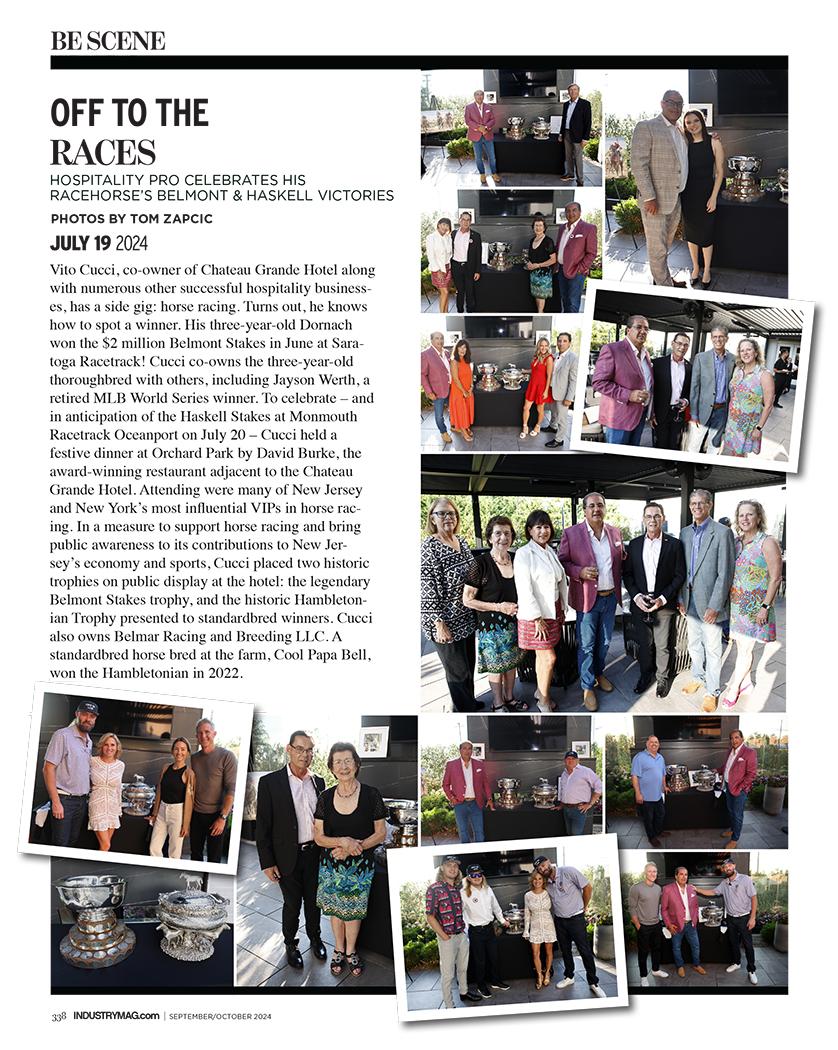 BE SCENE

OFF TO THE RACES

HOSPITALITY PRO CELEBRATES HIS RACEHORSE'S BELMONT & HASKELL VICTORIES

PHOTOS BY TOM ZAPCIC

JULY 19 2024

Vito Cucci, co-owner of Chateau Grande Hotel along with numerous other successful hospitality businesses, has a side gig: horse racing. Turns out, he knows how to spot a winner. His three-year-old Dornach won the $2 million Belmont Stakes in June at Saratoga Racetrack! Cucci co-owns the three-year-old thoroughbred with others, including Jayson Werth, a retired MLB World Series winner. To celebrate – and in anticipation of the Haskell Stakes at Monmouth Racetrack Oceanport on July 20 – Cucci held a festive dinner at Orchard Park by David Burke, the award-winning restaurant adjacent to the Chateau Grande Hotel. Attending were many of New Jersey and New York's most influential VIPs in horse racing. In a measure to support horse racing and bring public awareness to its contributions to New Jersey's economy and sports, Cucci placed two historic trophies on public display at the hotel: the legendary Belmont Stakes trophy, and the historic Hambletonian Trophy presented to standardbred winners. Cucci also owns Belmar Racing and Breeding LLC. A standardbred horse bred at the farm, Cool Papa Bell, won the Hambletonian in 2022.

338 INDUSTRYMAG.com | SEPTEMBER/OCTOBER 2024